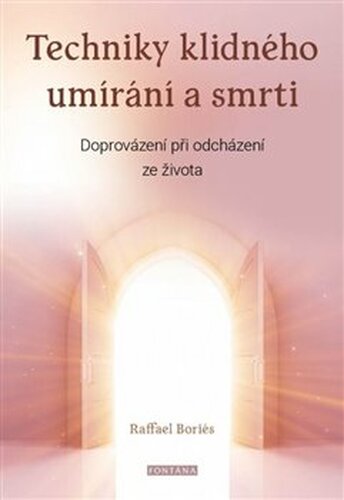 Techniky klidného umírání a smrti

Doprovázení při odcházení ze života

Raffael Boriés

FONTÁNA